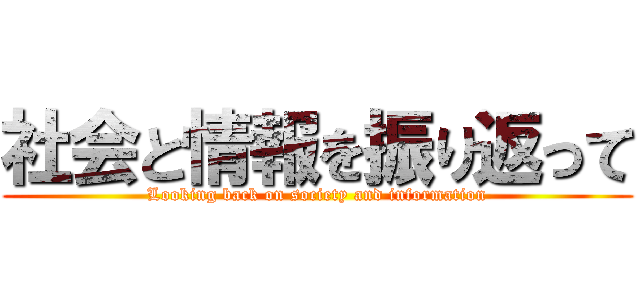 社会と情報を振り返って
Looking back on society and information